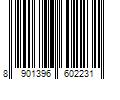 8 901396 602231